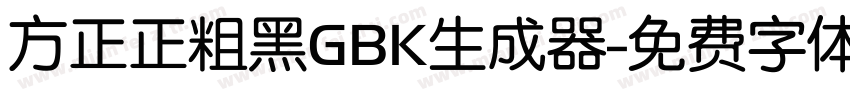 方正正粗黑GBK生成器-免费字体